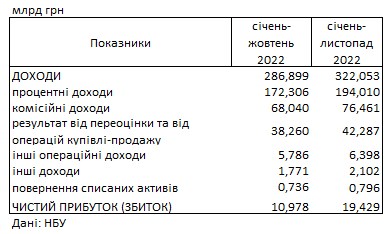 млрд грн

| Показники | січень-жовтень 2022 | січень-листопад 2022 |
|---|---|---|
| ДОХОДИ | 286,899 | 322,053 |
| процентні доходи | 172,306 | 194,010 |
| комісійні доходи | 68,040 | 76,461 |
| результат від переоцінки та від операцій купівлі-продажу | 38,260 | 42,287 |
| інші операційні доходи | 5,786 | 6,398 |
| інші доходи | 1,771 | 2,102 |
| повернення списаних активів | 0,736 | 0,796 |
| ЧИСТИЙ ПРИБУТОК (ЗБИТОК) | 10,978 | 19,429 |

Дані: НБУ